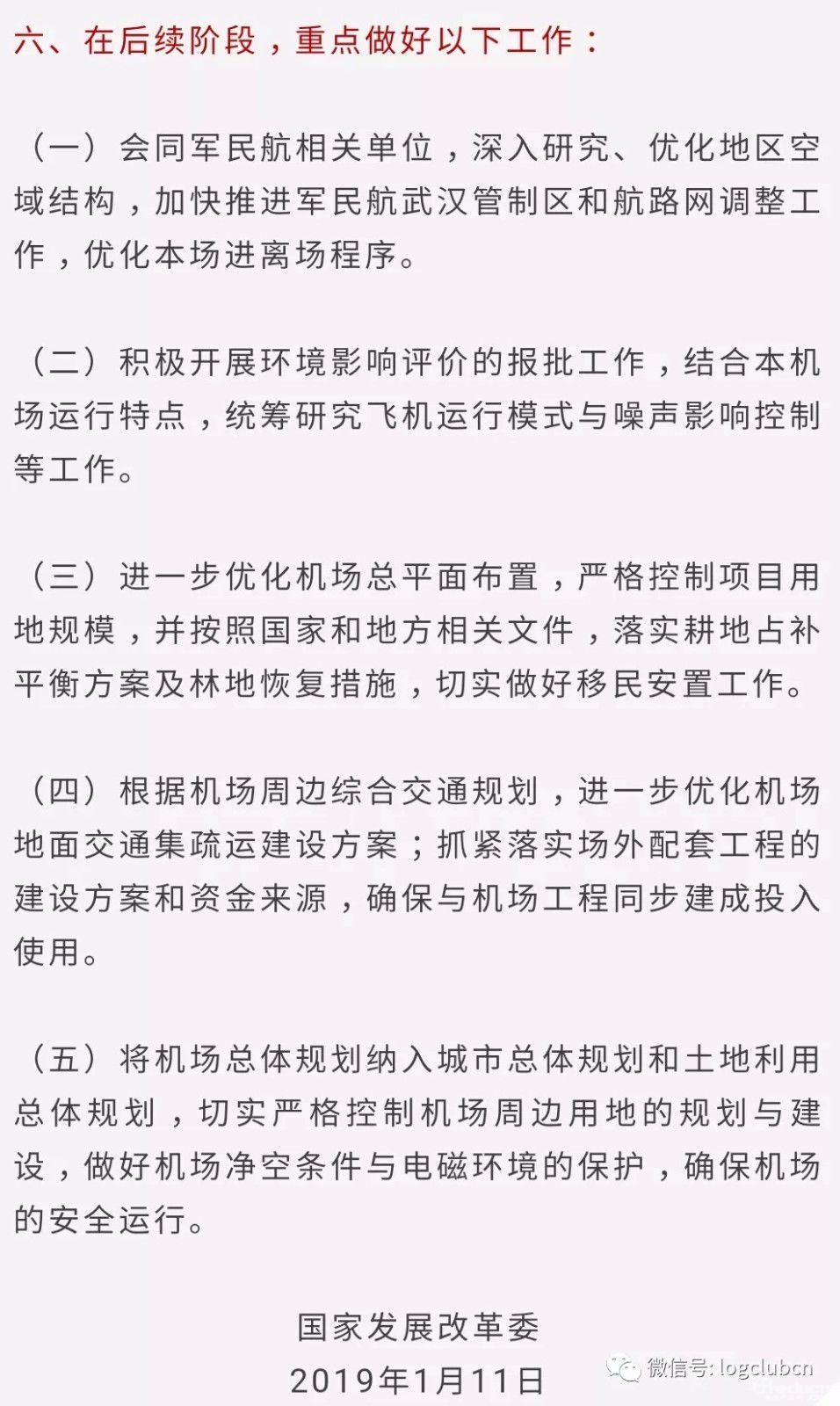 六、在后续阶段，重点做好以下工作：

（一）会同军民航相关单位，深入研究、优化地区空域结构，加快推进军民航武汉管制区和航路网调整工作，优化本场进离场程序。

（二）积极开展环境影响评价的报批工作，结合本机场运行特点，统筹研究飞机运行模式与噪声影响控制等工作。

（三）进一步优化机场总平面布置，严格控制项目用地规模，并按照国家和地方相关文件，落实耕地占补平衡方案及林地恢复措施，切实做好移民安置工作。

（四）根据机场周边综合交通规划，进一步优化机场地面交通集疏运建设方案；抓紧落实场外配套工程的建设方案和资金来源，确保与机场工程同步建成投入使用。

（五）将机场总体规划纳入城市总体规划和土地利用总体规划，切实严格控制机场周边用地的规划与建设，做好机场净空条件与电磁环境的保护，确保机场的安全运行。

国家发展改革委
2019年1月11日

微信号: logclubcn